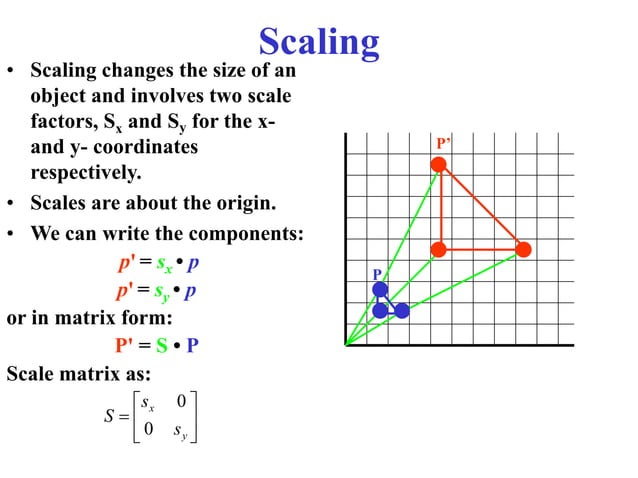 Scaling

• Scaling changes the size of an object and involves two scale factors, $S_x$ and $S_y$ for the x- and y- coordinates respectively.

• Scales are about the origin.

• We can write the components:

$p' = s_x \bullet p$

$p' = s_y \bullet p$

or in matrix form:

$P' = S \bullet P$

Scale matrix as:

$S = \begin{bmatrix} s_x & 0 \\ 0 & s_y \end{bmatrix}$

P'

P